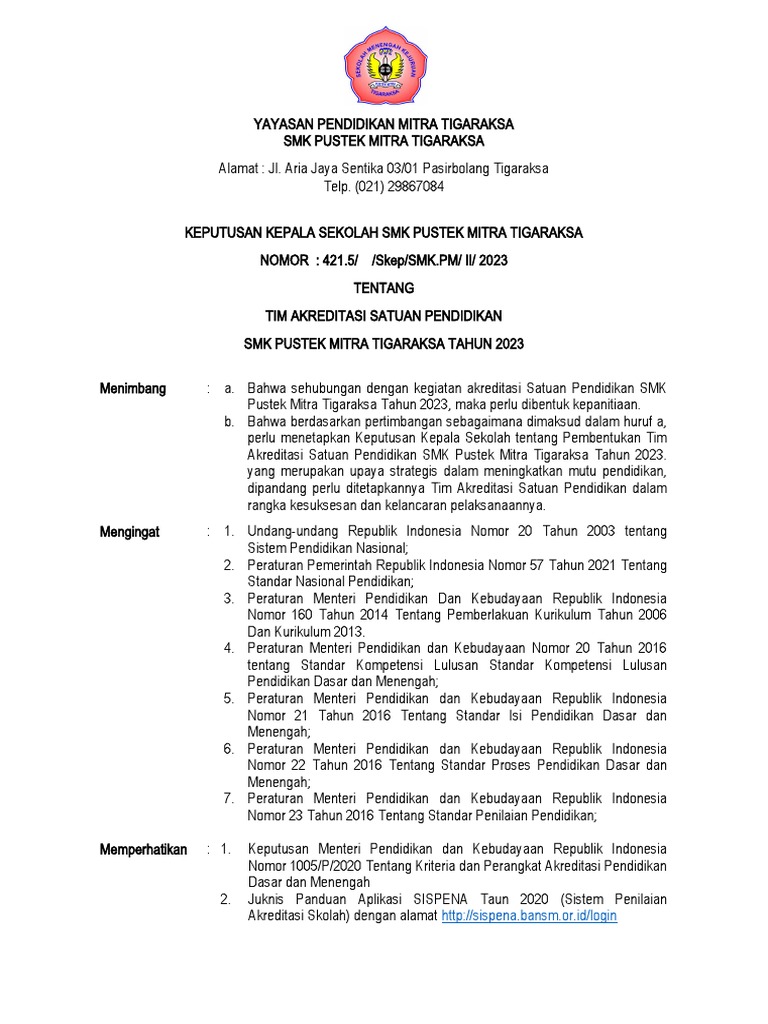 SEKOLAH MENENGAH KEJURUAN
TIGARAKSA

YAYASAN PENDIDIKAN MITRA TIGARAKSA
SMK PUSTEK MITRA TIGARAKSA

Alamat : Jl. Aria Jaya Sentika 03/01 Pasirbolang Tigaraksa
Telp. (021) 29867084

KEPUTUSAN KEPALA SEKOLAH SMK PUSTEK MITRA TIGARAKSA

NOMOR : 421.5/ /Skep/SMK.PM/ II/ 2023

TENTANG

TIM AKREDITASI SATUAN PENDIDIKAN

SMK PUSTEK MITRA TIGARAKSA TAHUN 2023

Menimbang : a. Bahwa sehubungan dengan kegiatan akreditasi Satuan Pendidikan SMK Pustek Mitra Tigaraksa Tahun 2023, maka perlu dibentuk kepanitiaan.
b. Bahwa berdasarkan pertimbangan sebagaimana dimaksud dalam huruf a, perlu menetapkan Keputusan Kepala Sekolah tentang Pembentukan Tim Akreditasi Satuan Pendidikan SMK Pustek Mitra Tigaraksa Tahun 2023. yang merupakan upaya strategis dalam meningkatkan mutu pendidikan, dipandang perlu ditetapkannya Tim Akreditasi Satuan Pendidikan dalam rangka kesuksesan dan kelancaran pelaksanaannya.

Mengingat : 1. Undang-undang Republik Indonesia Nomor 20 Tahun 2003 tentang Sistem Pendidikan Nasional;
2. Peraturan Pemerintah Republik Indonesia Nomor 57 Tahun 2021 Tentang Standar Nasional Pendidikan;
3. Peraturan Menteri Pendidikan Dan Kebudayaan Republik Indonesia Nomor 160 Tahun 2014 Tentang Pemberlakuan Kurikulum Tahun 2006 Dan Kurikulum 2013.
4. Peraturan Menteri Pendidikan dan Kebudayaan Nomor 20 Tahun 2016 tentang Standar Kompetensi Lulusan Standar Kompetensi Lulusan Pendidikan Dasar dan Menengah;
5. Peraturan Menteri Pendidikan dan Kebudayaan Republik Indonesia Nomor 21 Tahun 2016 Tentang Standar Isi Pendidikan Dasar dan Menengah;
6. Peraturan Menteri Pendidikan dan Kebudayaan Republik Indonesia Nomor 22 Tahun 2016 Tentang Standar Proses Pendidikan Dasar dan Menengah;
7. Peraturan Menteri Pendidikan dan Kebudayaan Republik Indonesia Nomor 23 Tahun 2016 Tentang Standar Penilaian Pendidikan;

Memperhatikan : 1. Keputusan Menteri Pendidikan dan Kebudayaan Republik Indonesia Nomor 1005/P/2020 Tentang Kriteria dan Perangkat Akreditasi Pendidikan Dasar dan Menengah
2. Juknis Panduan Aplikasi SISPENA Taun 2020 (Sistem Penilaian Akreditasi Skolah) dengan alamat http://sispena.bansm.or.id/login